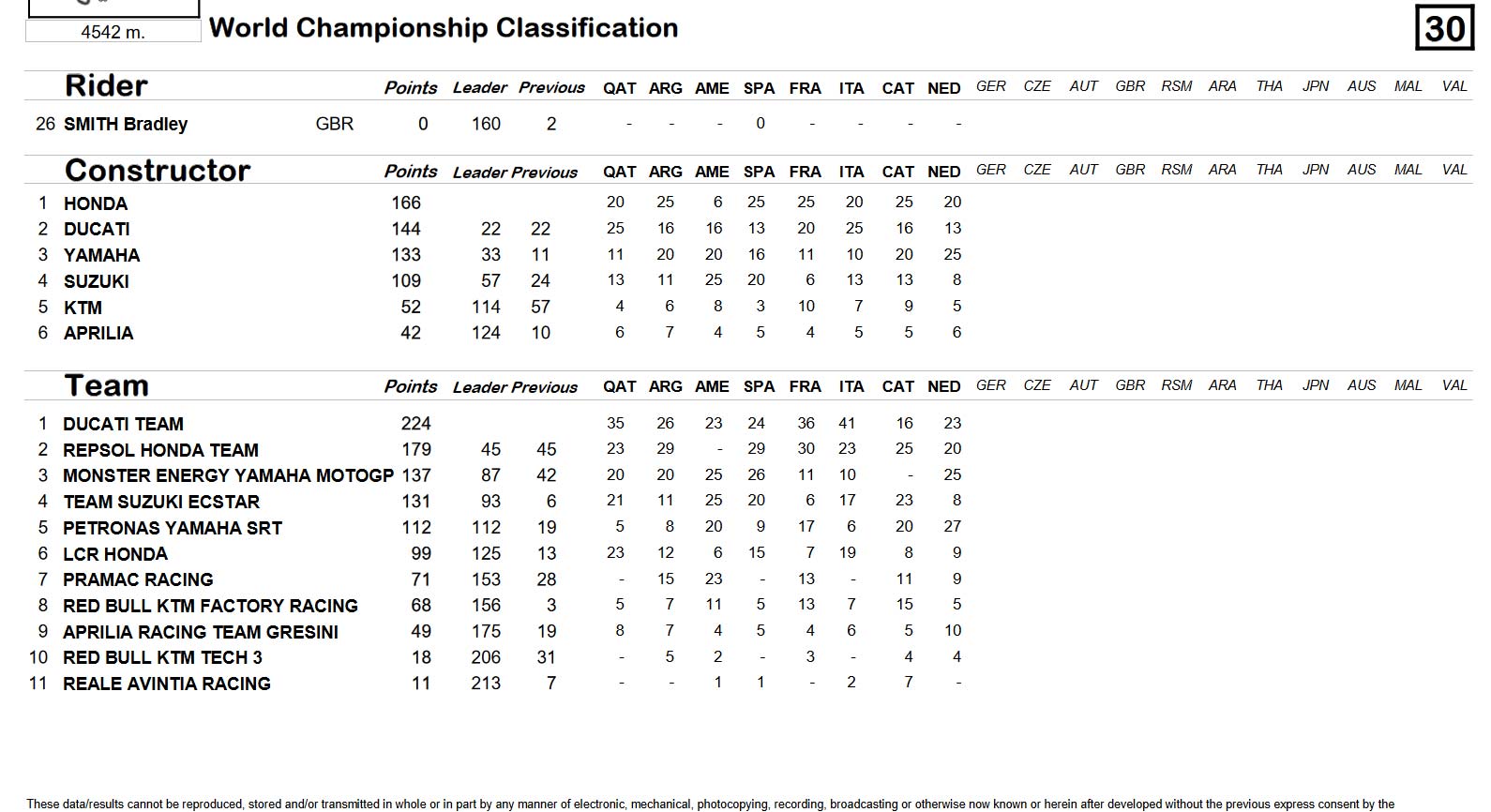 4542 m.

World Championship Classification

30

| | Rider | | Points | Leader | Previous | QAT | ARG | AME | SPA | FRA | ITA | CAT | NED | GER | CZE | AUT | GBR | RSM | ARA | THA | JPN | AUS | MAL | VAL |
|---|---|---|---|---|---|---|---|---|---|---|---|---|---|---|---|---|---|---|---|---|---|---|---|---|
| 26 | SMITH Bradley | GBR | 0 | 160 | 2 | - | - | - | 0 | - | - | - | - | | | | | | | | | | | |

| | Constructor | Points | Leader | Previous | QAT | ARG | AME | SPA | FRA | ITA | CAT | NED | GER | CZE | AUT | GBR | RSM | ARA | THA | JPN | AUS | MAL | VAL |
|---|---|---|---|---|---|---|---|---|---|---|---|---|---|---|---|---|---|---|---|---|---|---|---|
| 1 | HONDA | 166 | | | 20 | 25 | 6 | 25 | 25 | 20 | 25 | 20 | | | | | | | | | | | |
| 2 | DUCATI | 144 | 22 | 22 | 25 | 16 | 16 | 13 | 20 | 25 | 16 | 13 | | | | | | | | | | | |
| 3 | YAMAHA | 133 | 33 | 11 | 11 | 20 | 20 | 16 | 11 | 10 | 20 | 25 | | | | | | | | | | | |
| 4 | SUZUKI | 109 | 57 | 24 | 13 | 11 | 25 | 20 | 6 | 13 | 13 | 8 | | | | | | | | | | | |
| 5 | KTM | 52 | 114 | 57 | 4 | 6 | 8 | 3 | 10 | 7 | 9 | 5 | | | | | | | | | | | |
| 6 | APRILIA | 42 | 124 | 10 | 6 | 7 | 4 | 5 | 4 | 5 | 5 | 6 | | | | | | | | | | | |

| | Team | Points | Leader | Previous | QAT | ARG | AME | SPA | FRA | ITA | CAT | NED | GER | CZE | AUT | GBR | RSM | ARA | THA | JPN | AUS | MAL | VAL |
|---|---|---|---|---|---|---|---|---|---|---|---|---|---|---|---|---|---|---|---|---|---|---|---|
| 1 | DUCATI TEAM | 224 | | | 35 | 26 | 23 | 24 | 36 | 41 | 16 | 23 | | | | | | | | | | | |
| 2 | REPSOL HONDA TEAM | 179 | 45 | 45 | 23 | 29 | - | 29 | 30 | 23 | 25 | 20 | | | | | | | | | | | |
| 3 | MONSTER ENERGY YAMAHA MOTOGP | 137 | 87 | 42 | 20 | 20 | 25 | 26 | 11 | 10 | - | 25 | | | | | | | | | | | |
| 4 | TEAM SUZUKI ECSTAR | 131 | 93 | 6 | 21 | 11 | 25 | 20 | 6 | 17 | 23 | 8 | | | | | | | | | | | |
| 5 | PETRONAS YAMAHA SRT | 112 | 112 | 19 | 5 | 8 | 20 | 9 | 17 | 6 | 20 | 27 | | | | | | | | | | | |
| 6 | LCR HONDA | 99 | 125 | 13 | 23 | 12 | 6 | 15 | 7 | 19 | 8 | 9 | | | | | | | | | | | |
| 7 | PRAMAC RACING | 71 | 153 | 28 | - | 15 | 23 | - | 13 | - | 11 | 9 | | | | | | | | | | | |
| 8 | RED BULL KTM FACTORY RACING | 68 | 156 | 3 | 5 | 7 | 11 | 5 | 13 | 7 | 15 | 5 | | | | | | | | | | | |
| 9 | APRILIA RACING TEAM GRESINI | 49 | 175 | 19 | 8 | 7 | 4 | 5 | 4 | 6 | 5 | 10 | | | | | | | | | | | |
| 10 | RED BULL KTM TECH 3 | 18 | 206 | 31 | - | 5 | 2 | - | 3 | - | 4 | 4 | | | | | | | | | | | |
| 11 | REALE AVINTIA RACING | 11 | 213 | 7 | - | - | 1 | 1 | - | 2 | 7 | - | | | | | | | | | | | |

These data/results cannot be reproduced, stored and/or transmitted in whole or in part by any manner of electronic, mechanical, photocopying, recording, broadcasting or otherwise now known or herein after developed without the previous express consent by the